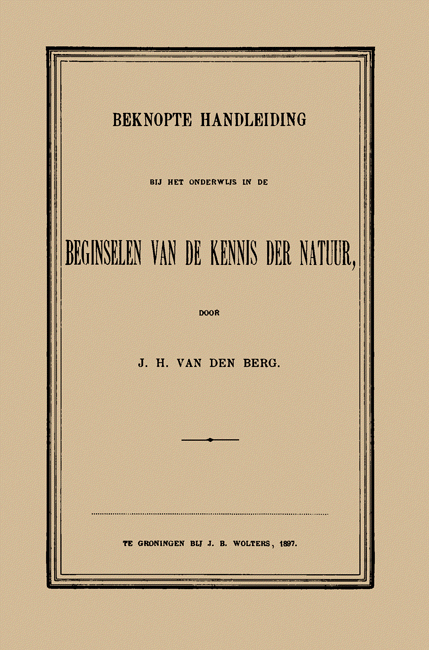 BEKNOPTE HANDLEIDING

BIJ HET ONDERWIJS IN DE

BEGINSELEN VAN DE KENNIS DER NATUUR,

DOOR

J. H. VAN DEN BERG.

TE GRONINGEN BIJ J. B. WOLTERS, 1897.